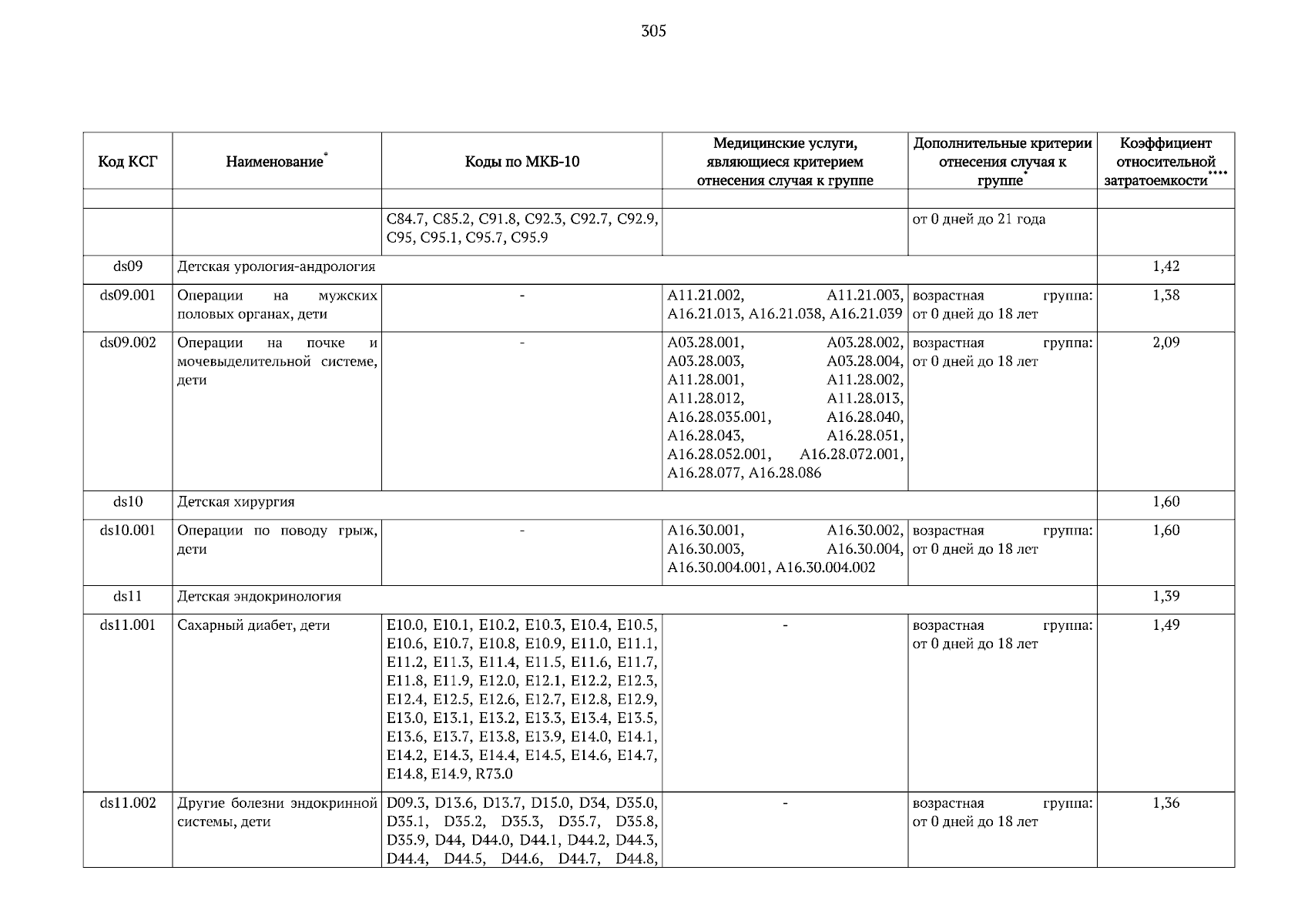 305

| Код КСГ | Наименование$^{*}$ | Коды по МКБ-10 | Медицинские услуги, являющиеся критерием отнесения случая к группе | Дополнительные критерии отнесения случая к группе$^{*}$ | Коэффициент относительной затратоемкости$^{****}$ |
|---|---|---|---|---|---|
| | | | | | |
| | | C84.7, C85.2, C91.8, C92.3, C92.7, C92.9, C95, C95.1, C95.7, C95.9 | | от 0 дней до 21 года | |
| ds09 | Детская урология-андрология | | | | 1,42 |
| ds09.001 | Операции на мужских половых органах, дети | - | A11.21.002, A11.21.003, A16.21.013, A16.21.038, A16.21.039 | возрастная группа: от 0 дней до 18 лет | 1,38 |
| ds09.002 | Операции на почке и мочевыделительной системе, дети | - | A03.28.001, A03.28.002, A03.28.003, A03.28.004, A11.28.001, A11.28.002, A11.28.012, A11.28.013, A16.28.035.001, A16.28.040, A16.28.043, A16.28.051, A16.28.052.001, A16.28.072.001, A16.28.077, A16.28.086 | возрастная группа: от 0 дней до 18 лет | 2,09 |
| ds10 | Детская хирургия | | | | 1,60 |
| ds10.001 | Операции по поводу грыж, дети | - | A16.30.001, A16.30.002, A16.30.003, A16.30.004, A16.30.004.001, A16.30.004.002 | возрастная группа: от 0 дней до 18 лет | 1,60 |
| ds11 | Детская эндокринология | | | | 1,39 |
| ds11.001 | Сахарный диабет, дети | E10.0, E10.1, E10.2, E10.3, E10.4, E10.5, E10.6, E10.7, E10.8, E10.9, E11.0, E11.1, E11.2, E11.3, E11.4, E11.5, E11.6, E11.7, E11.8, E11.9, E12.0, E12.1, E12.2, E12.3, E12.4, E12.5, E12.6, E12.7, E12.8, E12.9, E13.0, E13.1, E13.2, E13.3, E13.4, E13.5, E13.6, E13.7, E13.8, E13.9, E14.0, E14.1, E14.2, E14.3, E14.4, E14.5, E14.6, E14.7, E14.8, E14.9, R73.0 | - | возрастная группа: от 0 дней до 18 лет | 1,49 |
| ds11.002 | Другие болезни эндокринной системы, дети | D09.3, D13.6, D13.7, D15.0, D34, D35.0, D35.1, D35.2, D35.3, D35.7, D35.8, D35.9, D44, D44.0, D44.1, D44.2, D44.3, D44.4, D44.5, D44.6, D44.7, D44.8, | - | возрастная группа: от 0 дней до 18 лет | 1,36 |